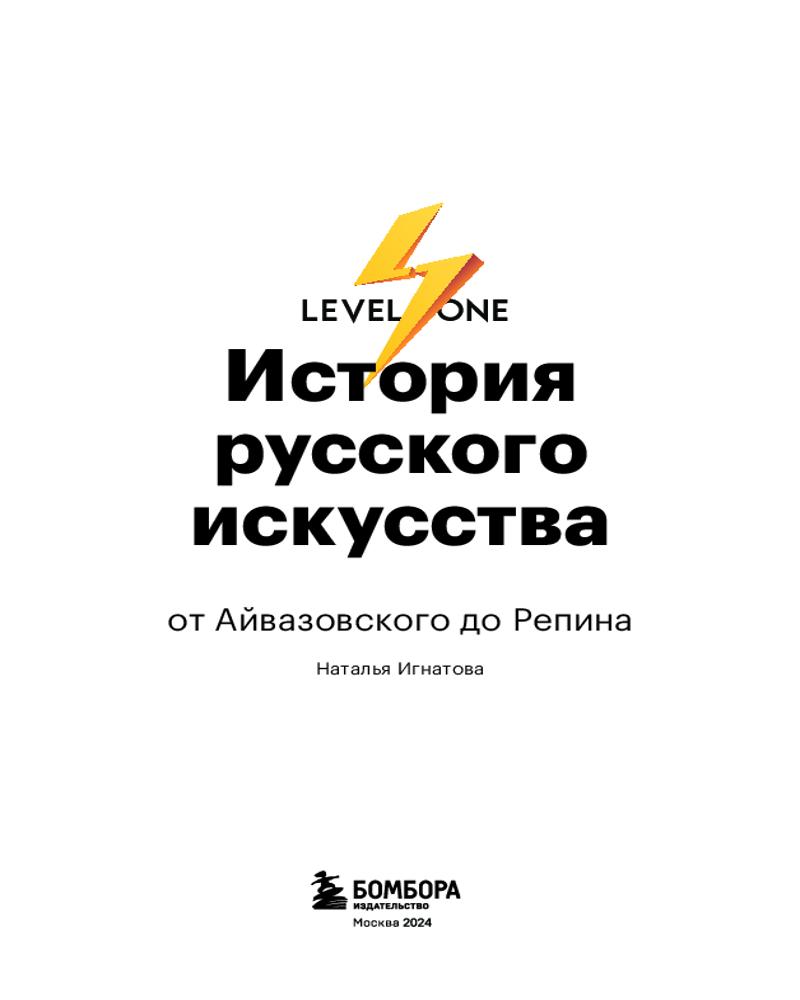 LEVEL ONE

История русского искусства

от Айвазовского до Репина

Наталья Игнатова

БОМБОРА
ИЗДАТЕЛЬСТВО
Москва 2024